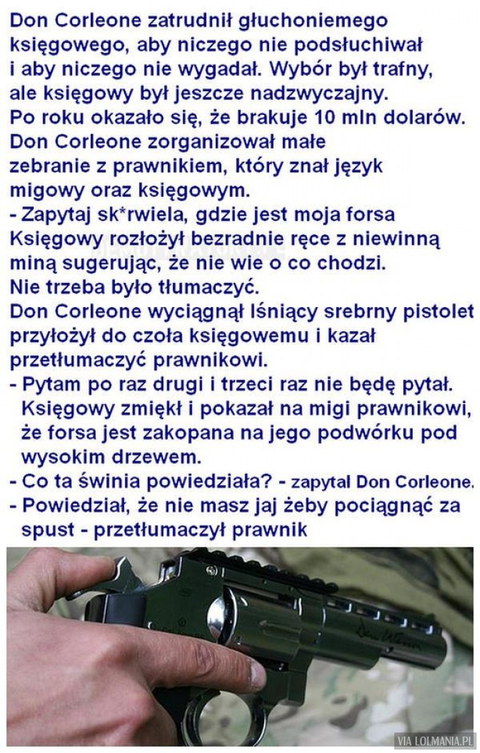 Don Corleone zatrudnił głuchoniemego księgowego, aby niczego nie podsłuchiwał i aby niczego nie wygadał. Wybór był trafny, ale księgowy był jeszcze nadzwyczajny.
Po roku okazało się, że brakuje 10 mln dolarów.
Don Corleone zorganizował małe zebranie z prawnikiem, który znał język migowy oraz księgowym.
- Zapytaj sk*rwiela, gdzie jest moja forsa
Księgowy rozłożył bezradnie ręce z niewinną miną sugerując, że nie wie o co chodzi.
Nie trzeba było tłumaczyć.
Don Corleone wyciągnął lśniący srebrny pistolet przyłożył do czoła księgowemu i kazał przetłumaczyć prawnikowi.
- Pytam po raz drugi i trzeci raz nie będę pytał.
Księgowy zmiękł i pokazał na migi prawnikowi, że forsa jest zakopana na jego podwórku pod wysokim drzewem.
- Co ta świnia powiedziała? - zapytał Don Corleone.
- Powiedział, że nie masz jaj żeby pociągnąć za spust - przetłumaczył prawnik

VIA LOLMANIA.PL